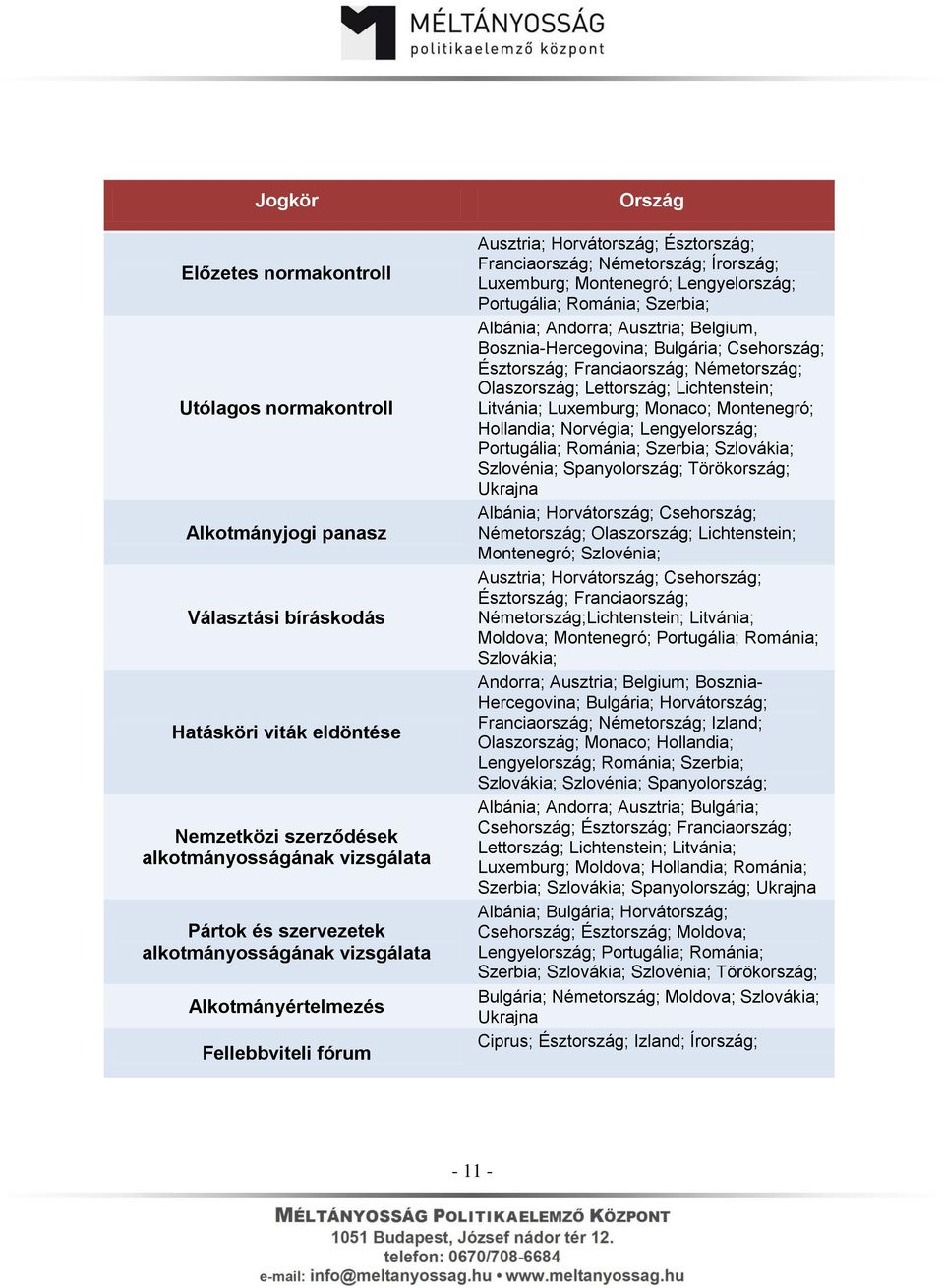 MÉLTÁNYOSSÁG
politikaelemző központ

| Jogkör | Ország |
|---|---|
| Előzetes normakontroll | Ausztria; Horvátország; Észtország; Franciaország; Németország; Írország; Luxemburg; Montenegró; Lengyelország; Portugália; Románia; Szerbia; |
| Utólagos normakontroll | Albánia; Andorra; Ausztria; Belgium, Bosznia-Hercegovina; Bulgária; Csehország; Észtország; Franciaország; Németország; Olaszország; Lettország; Lichtenstein; Litvánia; Luxemburg; Monaco; Montenegró; Hollandia; Norvégia; Lengyelország; Portugália; Románia; Szerbia; Szlovákia; Szlovénia; Spanyolország; Törökország; Ukrajna |
| Alkotmányjogi panasz | Albánia; Horvátország; Csehország; Németország; Olaszország; Lichtenstein; Montenegró; Szlovénia; |
| Választási bíráskodás | Ausztria; Horvátország; Csehország; Észtország; Franciaország; Németország;Lichtenstein; Litvánia; Moldova; Montenegró; Portugália; Románia; Szlovákia; |
| Hatásköri viták eldöntése | Andorra; Ausztria; Belgium; Bosznia-Hercegovina; Bulgária; Horvátország; Franciaország; Németország; Izland; Olaszország; Monaco; Hollandia; Lengyelország; Románia; Szerbia; Szlovákia; Szlovénia; Spanyolország; |
| Nemzetközi szerződések alkotmányosságának vizsgálata | Albánia; Andorra; Ausztria; Bulgária; Csehország; Észtország; Franciaország; Lettország; Lichtenstein; Litvánia; Luxemburg; Moldova; Hollandia; Románia; Szerbia; Szlovákia; Spanyolország; Ukrajna |
| Pártok és szervezetek alkotmányosságának vizsgálata | Albánia; Bulgária; Horvátország; Csehország; Észtország; Moldova; Lengyelország; Portugália; Románia; Szerbia; Szlovákia; Szlovénia; Törökország; |
| Alkotmányértelmezés | Bulgária; Németország; Moldova; Szlovákia; Ukrajna |
| Fellebbviteli fórum | Ciprus; Észtország; Izland; Írország; |

- 11 -

MÉLTÁNYOSSÁG POLITIKAELEMZŐ KÖZPONT
1051 Budapest, József nádor tér 12.
telefon: 0670/708-6684
e-mail: info@meltanyossag.hu • www.meltanyossag.hu